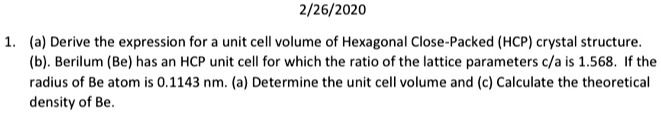 2/26/2020

1. (a) Derive the expression for a unit cell volume of Hexagonal Close-Packed (HCP) crystal structure. (b). Berilum (Be) has an HCP unit cell for which the ratio of the lattice parameters c/a is 1.568. If the radius of Be atom is 0.1143 nm. (a) Determine the unit cell volume and (c) Calculate the theoretical density of Be.